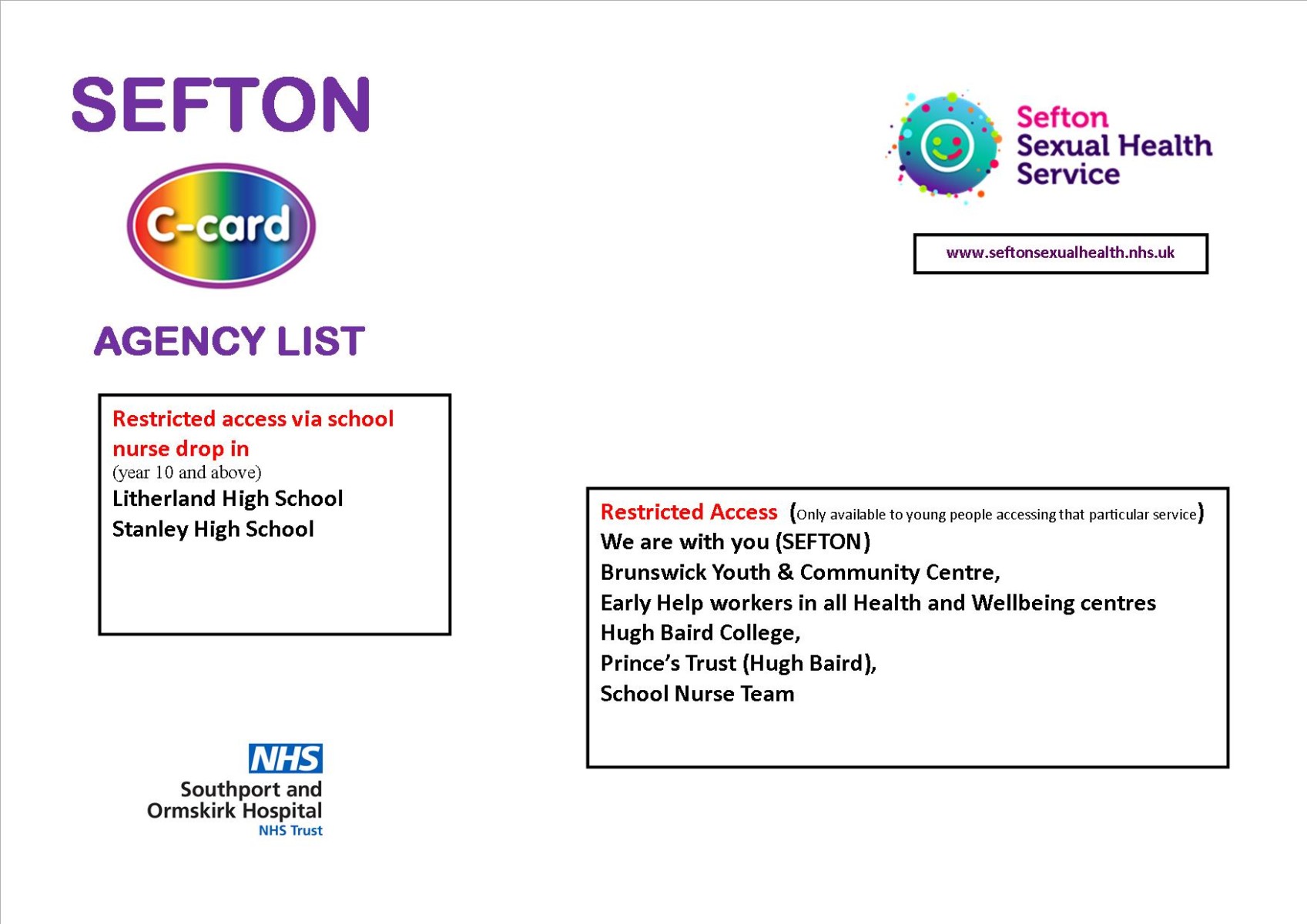 SEFTON

C-card

AGENCY LIST

Restricted access via school nurse drop in
(year 10 and above)
Litherland High School
Stanley High School

NHS
Southport and Ormskirk Hospital
NHS Trust

Sefton Sexual Health Service

www.seftonsexualhealth.nhs.uk

Restricted Access (Only available to young people accessing that particular service)
We are with you (SEFTON)
Brunswick Youth & Community Centre,
Early Help workers in all Health and Wellbeing centres
Hugh Baird College,
Prince's Trust (Hugh Baird),
School Nurse Team